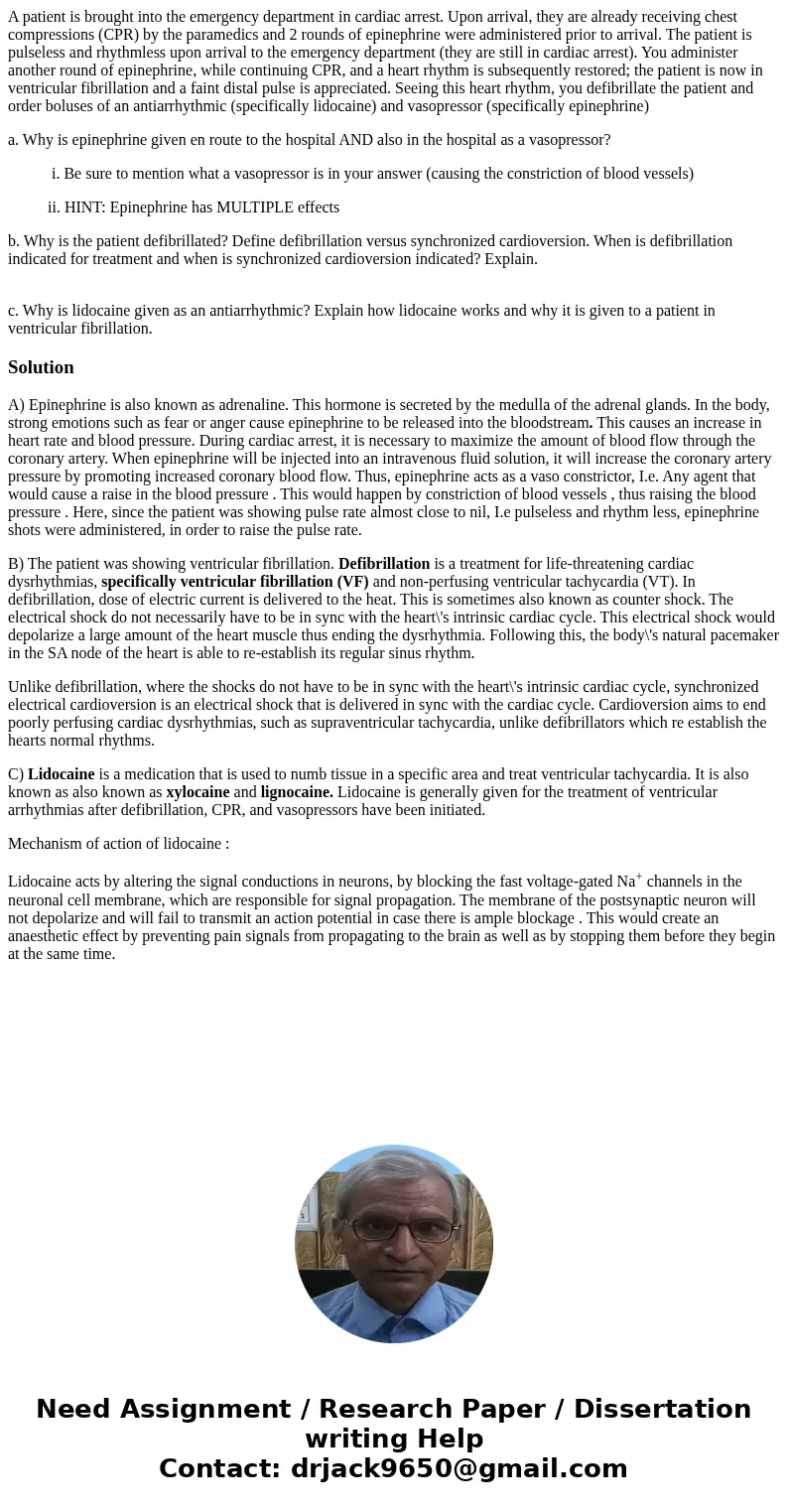 A patient is brought into the emergency department in cardiac arrest. Upon arrival, they are already receiving chest compressions (CPR) by the paramedics and 2 rounds of epinephrine were administered prior to arrival. The patient is pulseless and rhythmless upon arrival to the emergency department (they are still in cardiac arrest). You administer another round of epinephrine, while continuing CPR, and a heart rhythm is subsequently restored; the patient is now in ventricular fibrillation and a faint distal pulse is appreciated. Seeing this heart rhythm, you defibrillate the patient and order boluses of an antiarrhythmic (specifically lidocaine) and vasopressor (specifically epinephrine)

a. Why is epinephrine given en route to the hospital AND also in the hospital as a vasopressor?

i. Be sure to mention what a vasopressor is in your answer (causing the constriction of blood vessels)

ii. HINT: Epinephrine has MULTIPLE effects

b. Why is the patient defibrillated? Define defibrillation versus synchronized cardioversion. When is defibrillation indicated for treatment and when is synchronized cardioversion indicated? Explain.

c. Why is lidocaine given as an antiarrhythmic? Explain how lidocaine works and why it is given to a patient in ventricular fibrillation.

Solution

A) Epinephrine is also known as adrenaline. This hormone is secreted by the medulla of the adrenal glands. In the body, strong emotions such as fear or anger cause epinephrine to be released into the bloodstream. This causes an increase in heart rate and blood pressure. During cardiac arrest, it is necessary to maximize the amount of blood flow through the coronary artery. When epinephrine will be injected into an intravenous fluid solution, it will increase the coronary artery pressure by promoting increased coronary blood flow. Thus, epinephrine acts as a vaso constrictor, I.e. Any agent that would cause a raise in the blood pressure . This would happen by constriction of blood vessels , thus raising the blood pressure . Here, since the patient was showing pulse rate almost close to nil, I.e pulseless and rhythm less, epinephrine shots were administered, in order to raise the pulse rate.

B) The patient was showing ventricular fibrillation. Defibrillation is a treatment for life-threatening cardiac dysrhythmias, specifically ventricular fibrillation (VF) and non-perfusing ventricular tachycardia (VT). In defibrillation, dose of electric current is delivered to the heat. This is sometimes also known as counter shock. The electrical shock do not necessarily have to be in sync with the heart\'s intrinsic cardiac cycle. This electrical shock would depolarize a large amount of the heart muscle thus ending the dysrhythmia. Following this, the body\'s natural pacemaker in the SA node of the heart is able to re-establish its regular sinus rhythm.

Unlike defibrillation, where the shocks do not have to be in sync with the heart\'s intrinsic cardiac cycle, synchronized electrical cardioversion is an electrical shock that is delivered in sync with the cardiac cycle. Cardioversion aims to end poorly perfusing cardiac dysrhythmias, such as supraventricular tachycardia, unlike defibrillators which re establish the hearts normal rhythms.

C) Lidocaine is a medication that is used to numb tissue in a specific area and treat ventricular tachycardia. It is also known as also known as xylocaine and lignocaine. Lidocaine is generally given for the treatment of ventricular arrhythmias after defibrillation, CPR, and vasopressors have been initiated.

Mechanism of action of lidocaine :

Lidocaine acts by altering the signal conductions in neurons, by blocking the fast voltage-gated $Na^+$ channels in the neuronal cell membrane, which are responsible for signal propagation. The membrane of the postsynaptic neuron will not depolarize and will fail to transmit an action potential in case there is ample blockage . This would create an anaesthetic effect by preventing pain signals from propagating to the brain as well as by stopping them before they begin at the same time.

Need Assignment / Research Paper / Dissertation writing Help
Contact: drjack9650@gmail.com